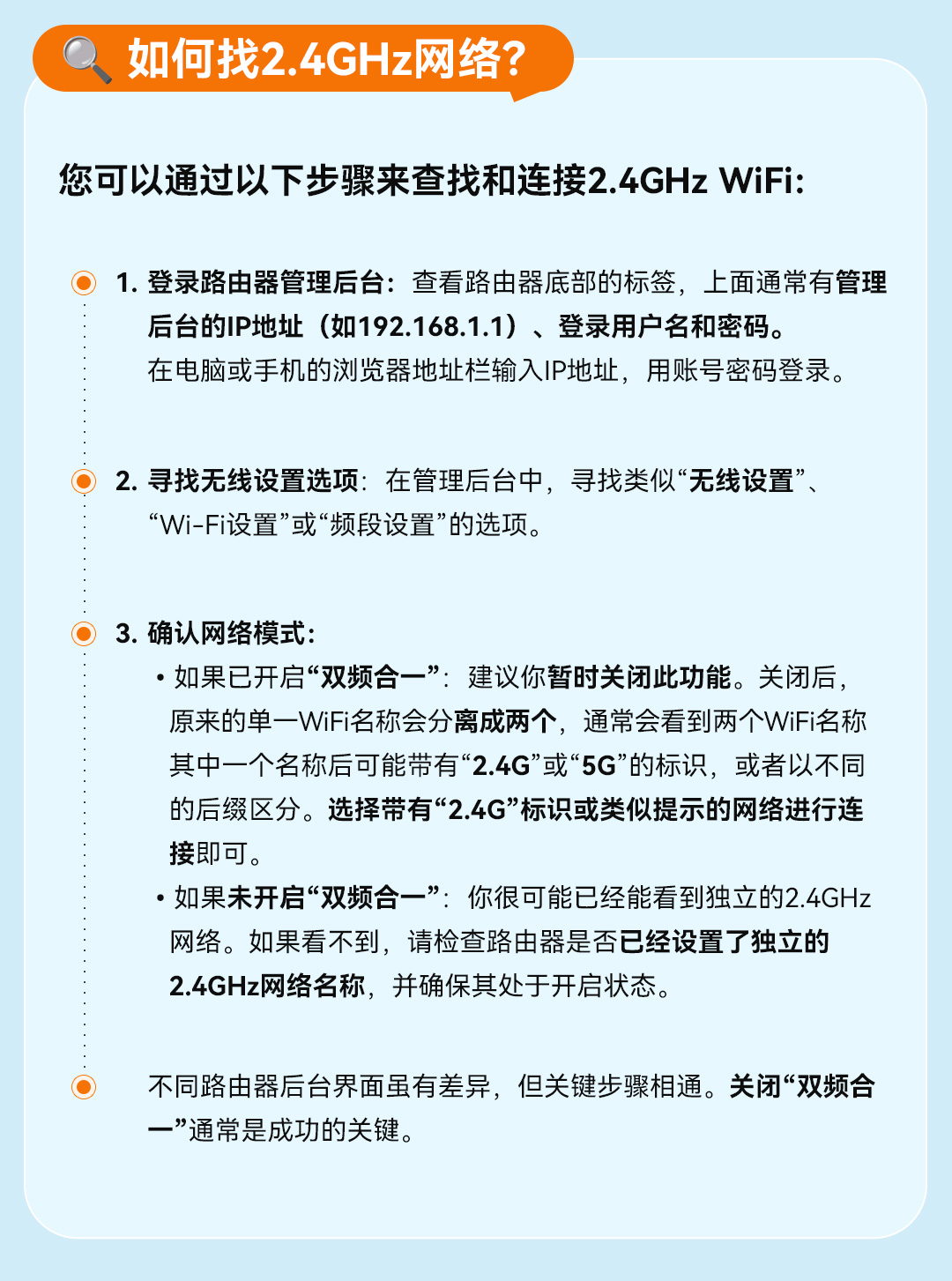 如何找2.4GHz网络?

您可以通过以下步骤来查找和连接2.4GHz WiFi:

1. 登录路由器管理后台：查看路由器底部的标签，上面通常有管理后台的IP地址（如192.168.1.1）、登录用户名和密码。
在电脑或手机的浏览器地址栏输入IP地址，用账号密码登录。

2. 寻找无线设置选项：在管理后台中，寻找类似“无线设置”、“Wi-Fi设置”或“频段设置”的选项。

3. 确认网络模式：
• 如果已开启“双频合一”：建议你暂时关闭此功能。关闭后，原来的单一WiFi名称会分离成两个，通常会看到两个WiFi名称其中一个名称后可能带有“2.4G”或“5G”的标识，或者以不同的后缀区分。选择带有“2.4G”标识或类似提示的网络进行连接即可。
• 如果未开启“双频合一”：你很可能已经能看到独立的2.4GHz网络。如果看不到，请检查路由器是否已经设置了独立的2.4GHz网络名称，并确保其处于开启状态。

不同路由器后台界面虽有差异，但关键步骤相通。关闭“双频合一”通常是成功的关键。